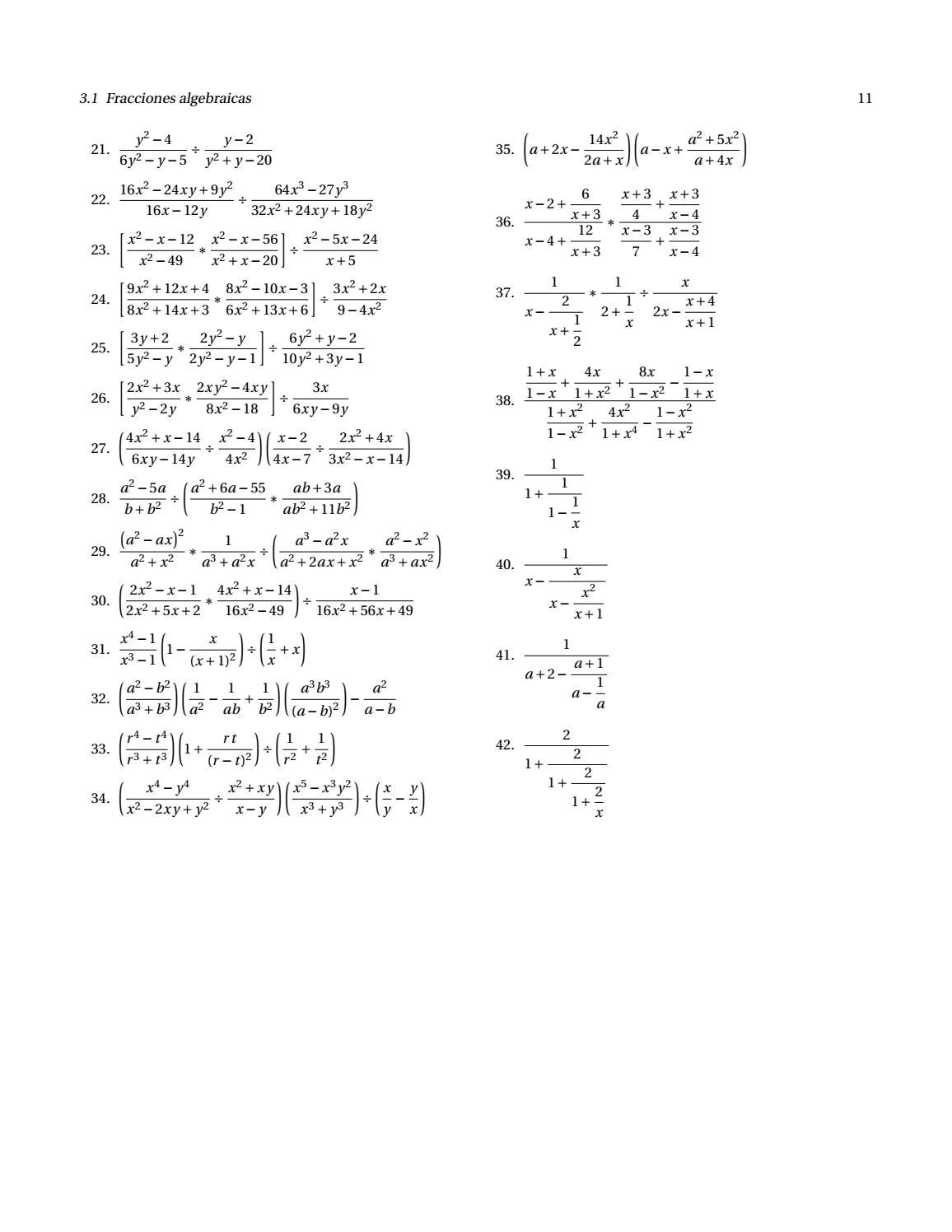 3.1 Fracciones algebraicas

11

21. $\frac{y^2-4}{6y^2-y-5} \div \frac{y-2}{y^2+y-20}$

22. $\frac{16x^2-24xy+9y^2}{16x-12y} \div \frac{64x^3-27y^3}{32x^2+24xy+18y^2}$

23. $\left[\frac{x^2-x-12}{x^2-49} * \frac{x^2-x-56}{x^2+x-20}\right] \div \frac{x^2-5x-24}{x+5}$

24. $\left[\frac{9x^2+12x+4}{8x^2+14x+3} * \frac{8x^2-10x-3}{6x^2+13x+6}\right] \div \frac{3x^2+2x}{9-4x^2}$

25. $\left[\frac{3y+2}{5y^2-y} * \frac{2y^2-y}{2y^2-y-1}\right] \div \frac{6y^2+y-2}{10y^2+3y-1}$

26. $\left[\frac{2x^2+3x}{y^2-2y} * \frac{2xy^2-4xy}{8x^2-18}\right] \div \frac{3x}{6xy-9y}$

27. $\left(\frac{4x^2+x-14}{6xy-14y} \div \frac{x^2-4}{4x^2}\right)\left(\frac{x-2}{4x-7} \div \frac{2x^2+4x}{3x^2-x-14}\right)$

28. $\frac{a^2-5a}{b+b^2} \div \left(\frac{a^2+6a-55}{b^2-1} * \frac{ab+3a}{ab^2+11b^2}\right)$

29. $\frac{(a^2-ax)^2}{a^2+x^2} * \frac{1}{a^3+a^2x} \div \left(\frac{a^3-a^2x}{a^2+2ax+x^2} * \frac{a^2-x^2}{a^3+ax^2}\right)$

30. $\left(\frac{2x^2-x-1}{2x^2+5x+2} * \frac{4x^2+x-14}{16x^2-49}\right) \div \frac{x-1}{16x^2+56x+49}$

31. $\frac{x^4-1}{x^3-1}\left(1-\frac{x}{(x+1)^2}\right) \div \left(\frac{1}{x}+x\right)$

32. $\left(\frac{a^2-b^2}{a^3+b^3}\right)\left(\frac{1}{a^2}-\frac{1}{ab}+\frac{1}{b^2}\right)\left(\frac{a^3b^3}{(a-b)^2}\right)-\frac{a^2}{a-b}$

33. $\left(\frac{r^4-t^4}{r^3+t^3}\right)\left(1+\frac{rt}{(r-t)^2}\right) \div \left(\frac{1}{r^2}+\frac{1}{t^2}\right)$

34. $\left(\frac{x^4-y^4}{x^2-2xy+y^2} \div \frac{x^2+xy}{x-y}\right)\left(\frac{x^5-x^3y^2}{x^3+y^3}\right) \div \left(\frac{x}{y}-\frac{y}{x}\right)$

35. $\left(a+2x-\frac{14x^2}{2a+x}\right)\left(a-x+\frac{a^2+5x^2}{a+4x}\right)$

36. $\frac{x-2+\frac{6}{x+3}}{x-4+\frac{12}{x+3}} * \frac{\frac{x+3}{4}+\frac{x+3}{x-4}}{\frac{x-3}{7}+\frac{x-3}{x-4}}$

37. $\frac{1}{x-\frac{2}{x+\frac{1}{2}}} * \frac{1}{2+\frac{1}{x}} \div \frac{x}{2x-\frac{x+4}{x+1}}$

38. $\frac{\frac{1+x}{1-x}+\frac{4x}{1+x^2}+\frac{8x}{1-x^2}-\frac{1-x}{1+x}}{\frac{1+x^2}{1-x^2}+\frac{4x^2}{1+x^4}-\frac{1-x^2}{1+x^2}}$

39. $\frac{1}{1+\frac{1}{1-\frac{1}{x}}}$

40. $\frac{1}{x-\frac{x}{x-\frac{x^2}{x+1}}}$

41. $\frac{1}{a+2-\frac{a+1}{a-\frac{1}{a}}}$

42. $\frac{2}{1+\frac{2}{1+\frac{2}{1+\frac{2}{x}}}}$